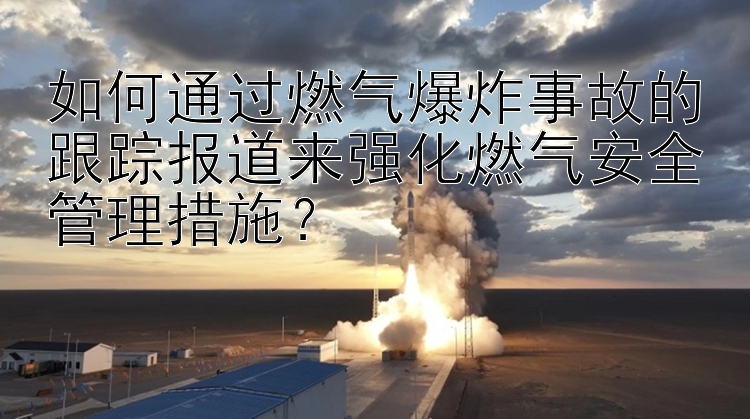 如何通过燃气爆炸事故的跟踪报道来强化燃气安全管理措施？